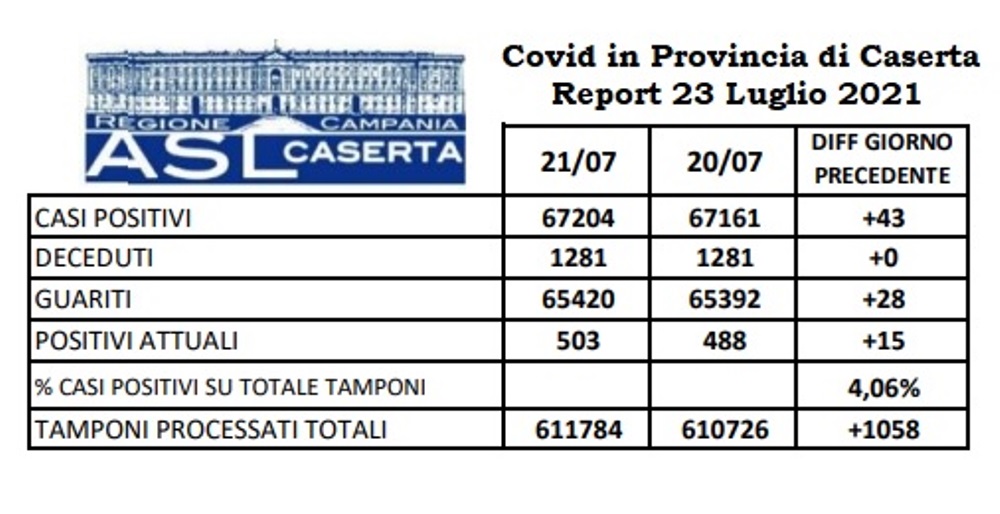 REGIONE CAMPANIA
ASL CASERTA

Covid in Provincia di Caserta
Report 23 Luglio 2021

| | 21/07 | 20/07 | DIFF GIORNO PRECEDENTE |
|---|---|---|---|
| CASI POSITIVI | 67204 | 67161 | +43 |
| DECEDUTI | 1281 | 1281 | +0 |
| GUARITI | 65420 | 65392 | +28 |
| POSITIVI ATTUALI | 503 | 488 | +15 |
| % CASI POSITIVI SU TOTALE TAMPONI | | | 4,06% |
| TAMPONI PROCESSATI TOTALI | 611784 | 610726 | +1058 |